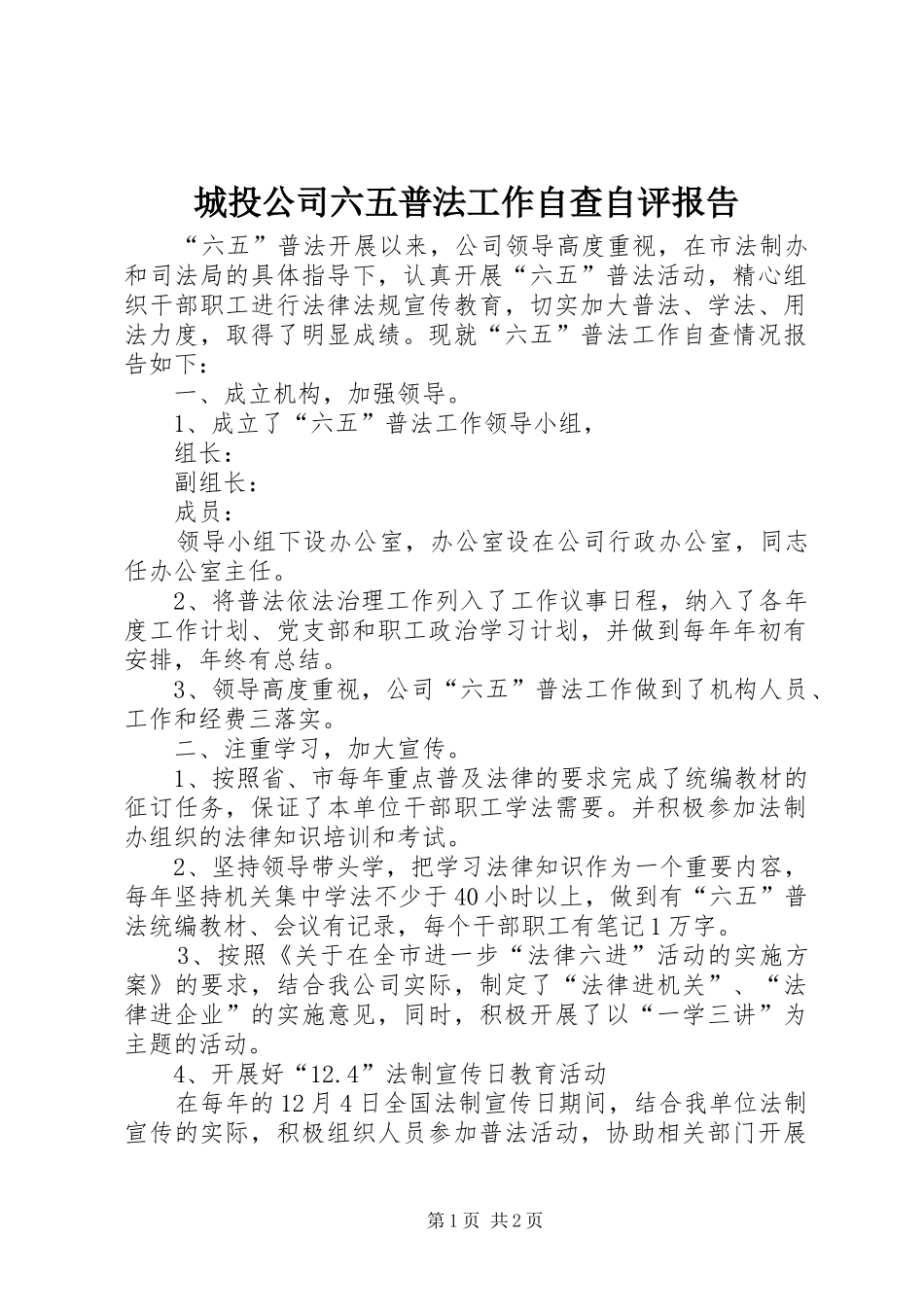 城投公司六五普法工作自查自评报告

“六五”普法开展以来，公司领导高度重视，在市法制办和司法局的具体指导下，认真开展“六五”普法活动，精心组织干部职工进行法律法规宣传教育，切实加大普法、学法、用法力度，取得了明显成绩。现就“六五”普法工作自查情况报告如下：

一、成立机构，加强领导。

1、成立了“六五”普法工作领导小组，

组长：

副组长：

成员：

领导小组下设办公室，办公室设在公司行政办公室，同志任办公室主任。

2、将普法依法治理工作列入了工作议事日程，纳入了各年度工作计划、党支部和职工政治学习计划，并做到每年年初有安排，年终有总结。

3、领导高度重视，公司“六五”普法工作做到了机构人员、工作和经费三落实。

二、注重学习，加大宣传。

1、按照省、市每年重点普及法律的要求完成了统编教材的征订任务，保证了本单位干部职工学法需要。并积极参加法制办组织的法律知识培训和考试。

2、坚持领导带头学，把学习法律知识作为一个重要内容，每年坚持机关集中学法不少于40小时以上，做到有“六五”普法统编教材、会议有记录，每个干部职工有笔记1万字。

3、按照《关于在全市进一步“法律六进”活动的实施方案》的要求，结合我公司实际，制定了“法律进机关”、“法律进企业”的实施意见，同时，积极开展了以“一学三讲”为主题的活动。

4、开展好“12.4”法制宣传日教育活动

在每年的12月4日全国法制宣传日期间，结合我单位法制宣传的实际，积极组织人员参加普法活动，协助相关部门开展

第1页 共2页